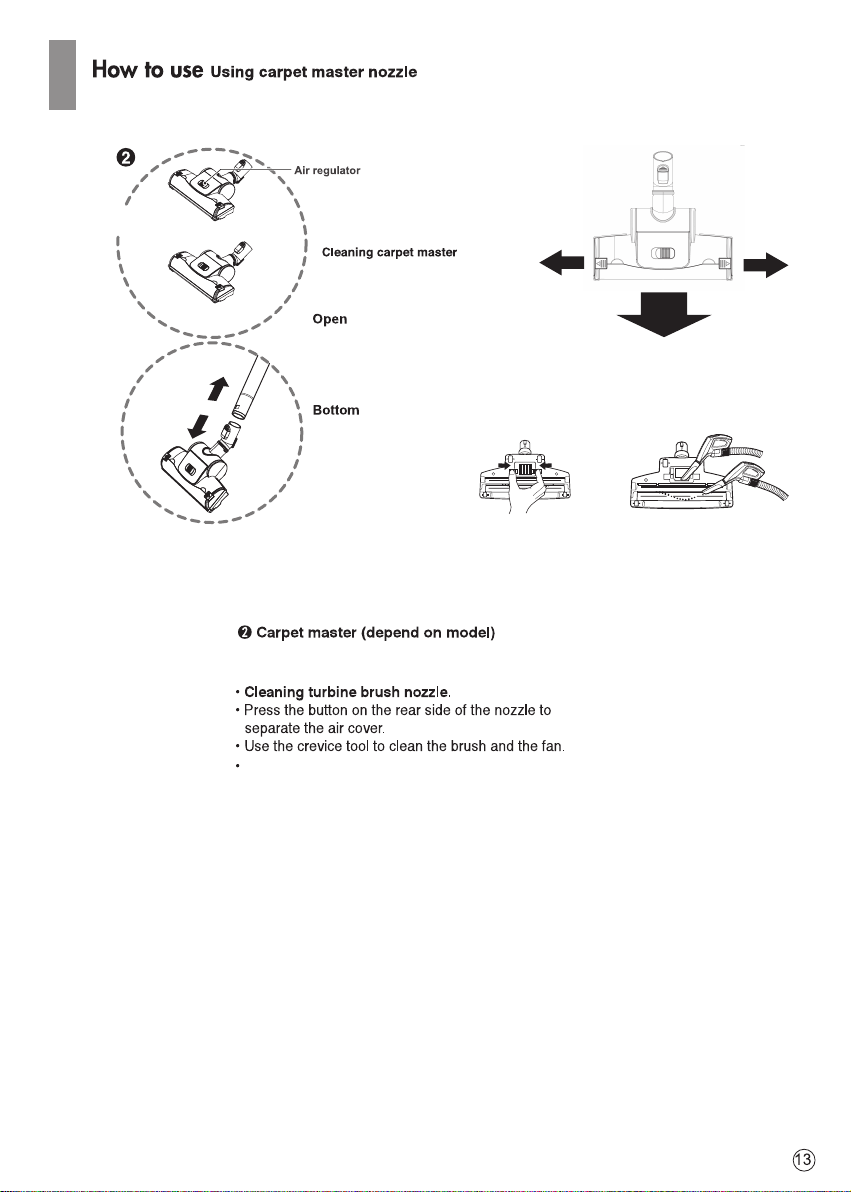 How to use Using carpet master nozzle

❷

Air regulator

Cleaning carpet master

Open

Bottom

❷ Carpet master (depend on model)

• Cleaning turbine brush nozzle.
• Press the button on the rear side of the nozzle to separate the air cover.
• Use the crevice tool to clean the brush and the fan.
•

13